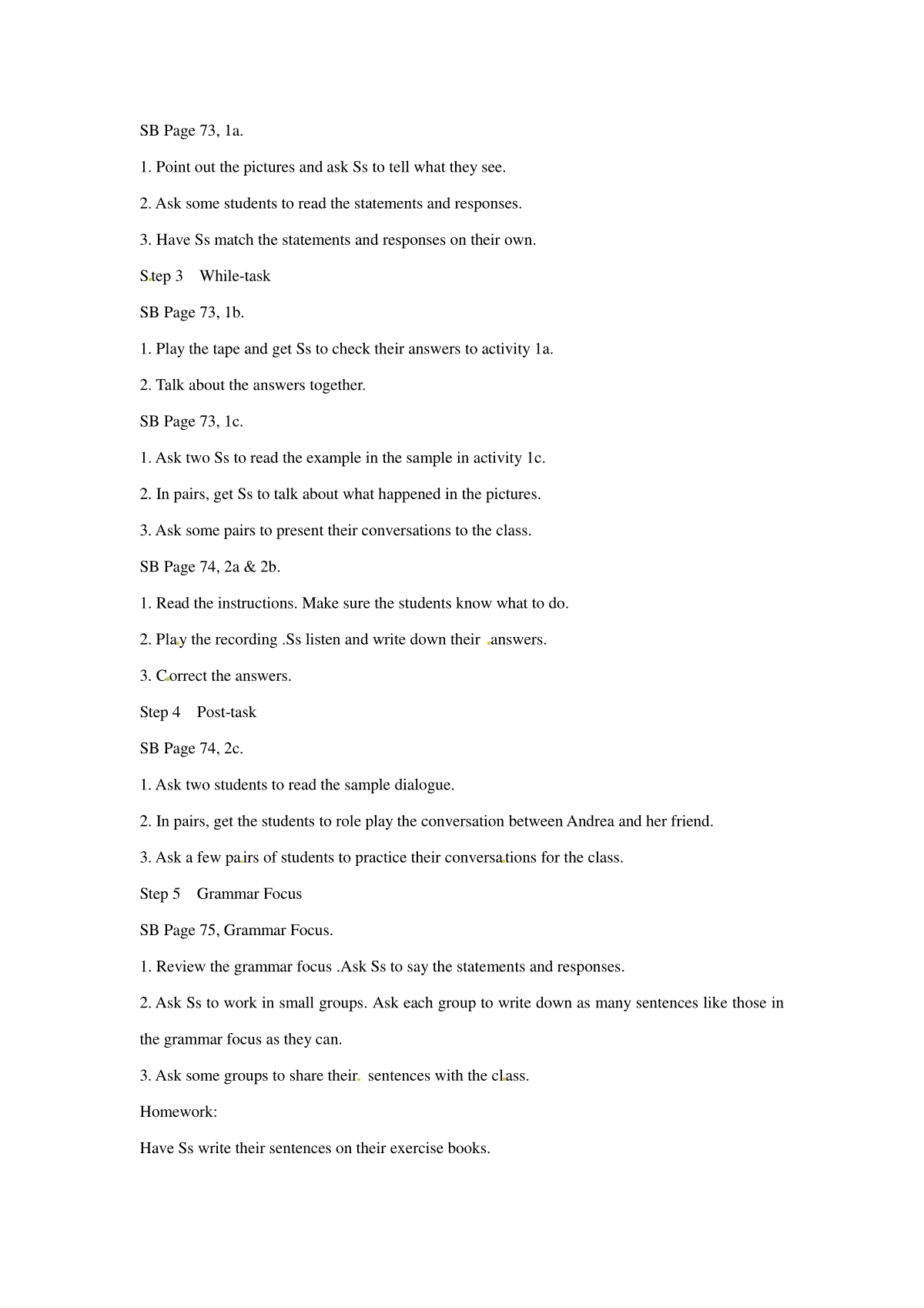 SB Page 73, 1a.

1. Point out the pictures and ask Ss to tell what they see.

2. Ask some students to read the statements and responses.

3. Have Ss match the statements and responses on their own.

Step 3 While-task

SB Page 73, 1b.

1. Play the tape and get Ss to check their answers to activity 1a.

2. Talk about the answers together.

SB Page 73, 1c.

1. Ask two Ss to read the example in the sample in activity 1c.

2. In pairs, get Ss to talk about what happened in the pictures.

3. Ask some pairs to present their conversations to the class.

SB Page 74, 2a & 2b.

1. Read the instructions. Make sure the students know what to do.

2. Play the recording .Ss listen and write down their answers.

3. Correct the answers.

Step 4 Post-task

SB Page 74, 2c.

1. Ask two students to read the sample dialogue.

2. In pairs, get the students to role play the conversation between Andrea and her friend.

3. Ask a few pairs of students to practice their conversations for the class.

Step 5 Grammar Focus

SB Page 75, Grammar Focus.

1. Review the grammar focus .Ask Ss to say the statements and responses.

2. Ask Ss to work in small groups. Ask each group to write down as many sentences like those in the grammar focus as they can.

3. Ask some groups to share their sentences with the class.

Homework:

Have Ss write their sentences on their exercise books.